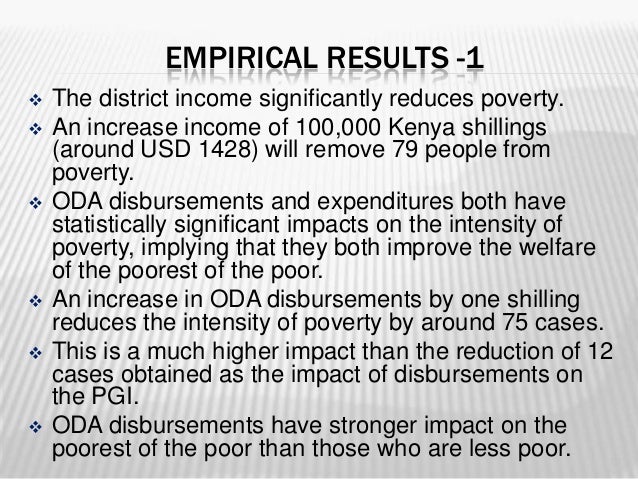 EMPIRICAL RESULTS -1

❖ The district income significantly reduces poverty.
❖ An increase income of 100,000 Kenya shillings (around USD 1428) will remove 79 people from poverty.
❖ ODA disbursements and expenditures both have statistically significant impacts on the intensity of poverty, implying that they both improve the welfare of the poorest of the poor.
❖ An increase in ODA disbursements by one shilling reduces the intensity of poverty by around 75 cases.
❖ This is a much higher impact than the reduction of 12 cases obtained as the impact of disbursements on the PGI.
❖ ODA disbursements have stronger impact on the poorest of the poor than those who are less poor.